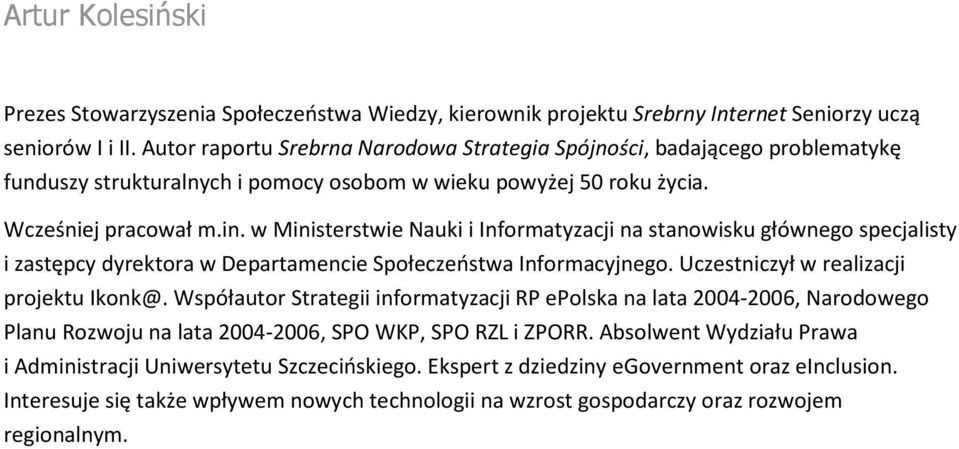 Artur Kolesiński

Prezes Stowarzyszenia Społeczeństwa Wiedzy, kierownik projektu Srebrny Internet Seniorzy uczą seniorów I i II. Autor raportu Srebrna Narodowa Strategia Spójności, badającego problematykę funduszy strukturalnych i pomocy osobom w wieku powyżej 50 roku życia.

Wcześniej pracował m.in. w Ministerstwie Nauki i Informatyzacji na stanowisku głównego specjalisty i zastępcy dyrektora w Departamencie Społeczeństwa Informacyjnego. Uczestniczył w realizacji projektu Ikonk@. Współautor Strategii informatyzacji RP ePolska na lata 2004-2006, Narodowego Planu Rozwoju na lata 2004-2006, SPO WKP, SPO RZL i ZPORR. Absolwent Wydziału Prawa i Administracji Uniwersytetu Szczecińskiego. Ekspert z dziedziny eGovernment oraz eInclusion. Interesuje się także wpływem nowych technologii na wzrost gospodarczy oraz rozwojem regionalnym.